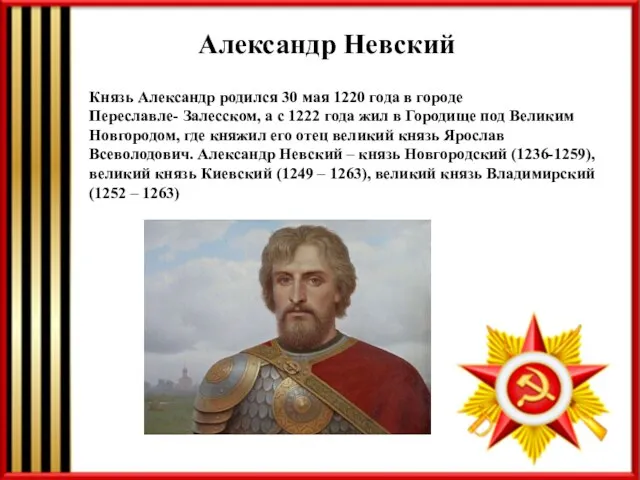 Александр Невский

Князь Александр родился 30 мая 1220 года в городе Переславле- Залесском, а с 1222 года жил в Городище под Великим Новгородом, где княжил его отец великий князь Ярослав Всеволодович. Александр Невский – князь Новгородский (1236-1259), великий князь Киевский (1249 – 1263), великий князь Владимирский (1252 – 1263)